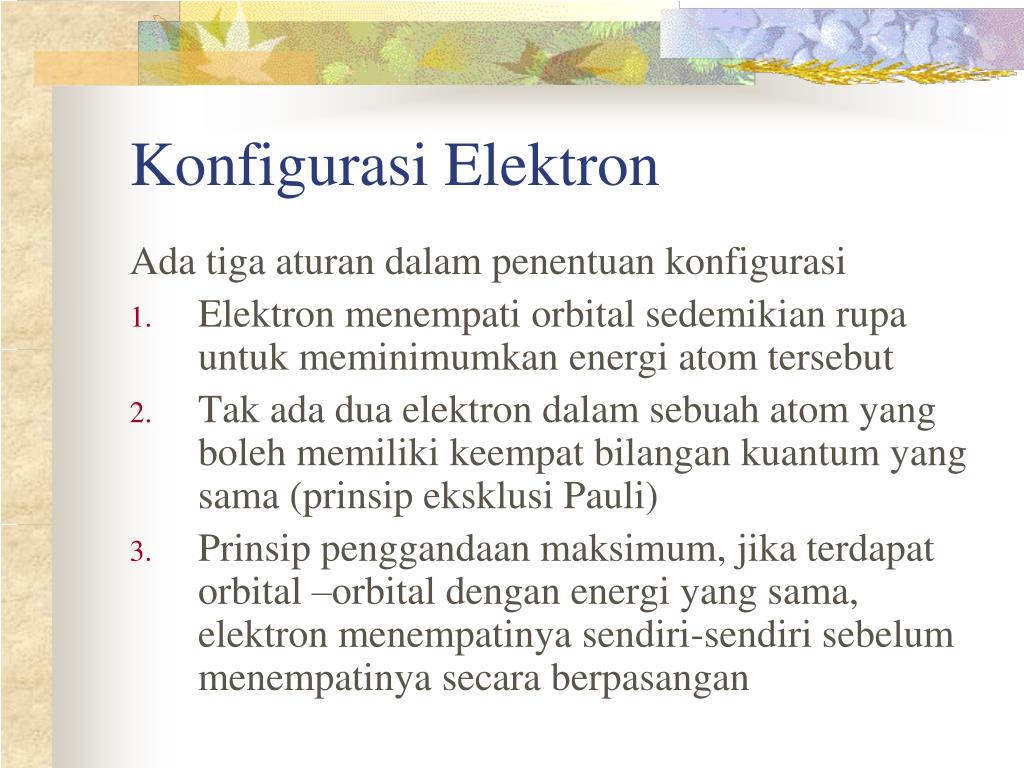 Konfigurasi Elektron

Ada tiga aturan dalam penentuan konfigurasi

1. Elektron menempati orbital sedemikian rupa untuk meminimumkan energi atom tersebut
2. Tak ada dua elektron dalam sebuah atom yang boleh memiliki keempat bilangan kuantum yang sama (prinsip eksklusi Pauli)
3. Prinsip penggandaan maksimum, jika terdapat orbital –orbital dengan energi yang sama, elektron menempatinya sendiri-sendiri sebelum menempatinya secara berpasangan